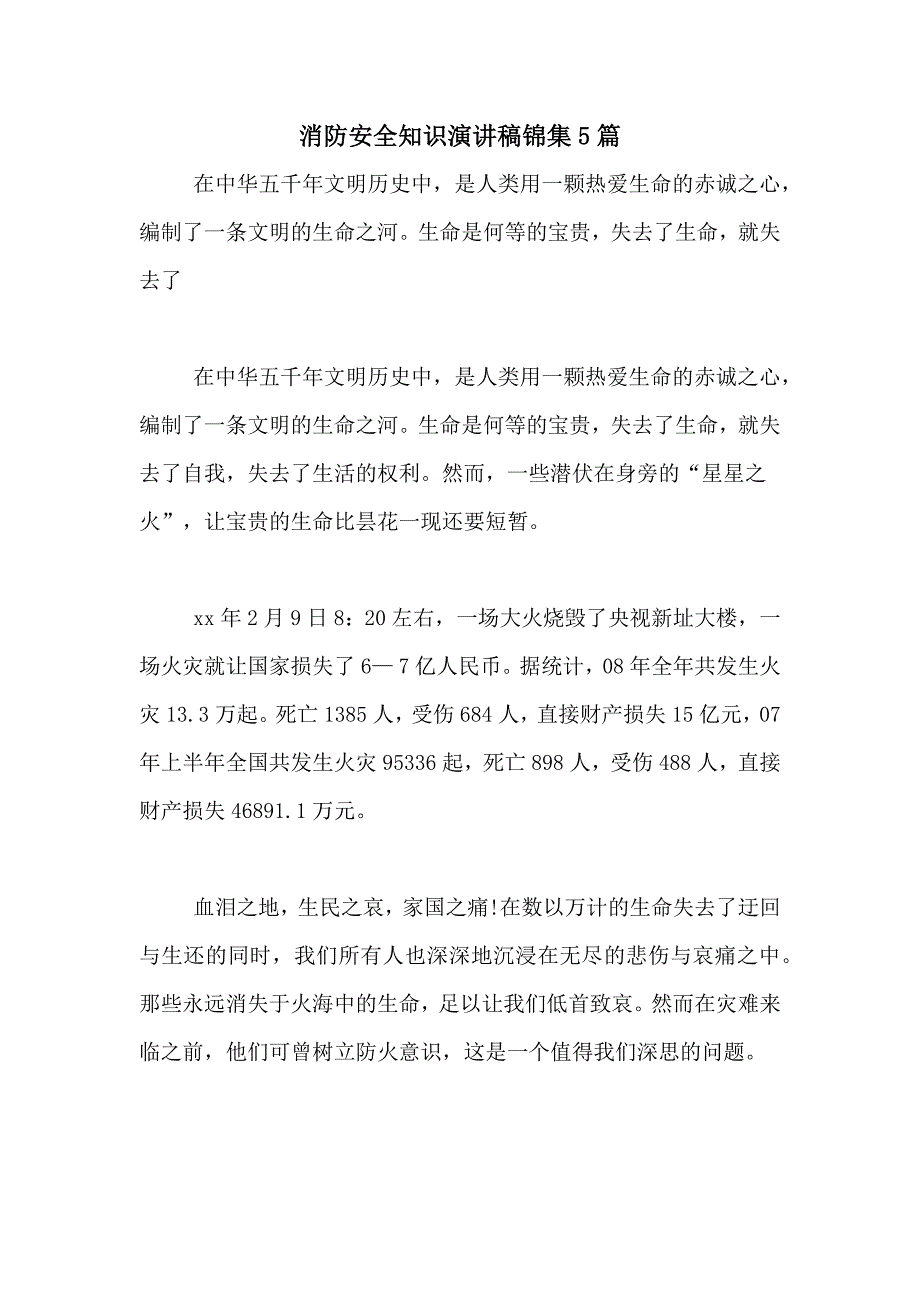 消防安全知识演讲稿锦集5篇

在中华五千年文明历史中，是人类用一颗热爱生命的赤诚之心，编制了一条文明的生命之河。生命是何等的宝贵，失去了生命，就失去了

在中华五千年文明历史中，是人类用一颗热爱生命的赤诚之心，编制了一条文明的生命之河。生命是何等的宝贵，失去了生命，就失去了自我，失去了生活的权利。然而，一些潜伏在身旁的“星星之火”，让宝贵的生命比昙花一现还要短暂。

xx年2月9日8：20左右，一场大火烧毁了央视新址大楼，一场火灾就让国家损失了6—7亿人民币。据统计，08年全年共发生火灾13.3万起。死亡1385人，受伤684人，直接财产损失15亿元，07年上半年全国共发生火灾95336起，死亡898人，受伤488人，直接财产损失46891.1万元。

血泪之地，生民之哀，家国之痛!在数以万计的生命失去了迂回与生还的同时，我们所有人也深深地沉浸在无尽的悲伤与哀痛之中。那些永远消失于火海中的生命，足以让我们低首致哀。然而在灾难来临之前，他们可曾树立防火意识，这是一个值得我们深思的问题。